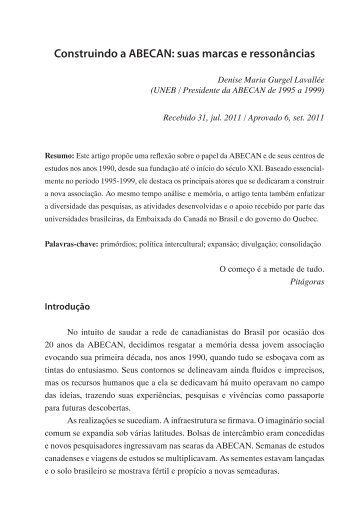 Construindo a ABECAN: suas marcas e ressonâncias

Denise Maria Gurgel Lavallée
(UNEB / Presidente da ABECAN de 1995 a 1999)

Recebido 31, jul. 2011 / Aprovado 6, set. 2011

Resumo: Este artigo propõe uma reflexão sobre o papel da ABECAN e de seus centros de estudos nos anos 1990, desde sua fundação até o início do século XXI. Baseado essencialmente no período 1995-1999, ele destaca os principais atores que se dedicaram a construir a nova associação. Ao mesmo tempo análise e memória, o artigo tenta também enfatizar a diversidade das pesquisas, as atividades desenvolvidas e o apoio recebido por parte das universidades brasileiras, da Embaixada do Canadá no Brasil e do governo do Quebec.

Palavras-chave: primórdios; política intercultural; expansão; divulgação; consolidação

O começo é a metade de tudo.
Pitágoras

Introdução

No intuito de saudar a rede de canadianistas do Brasil por ocasião dos 20 anos da ABECAN, decidimos resgatar a memória dessa jovem associação evocando sua primeira década, nos anos 1990, quando tudo se esboçava com as tintas do entusiasmo. Seus contornos se delineavam ainda fluidos e imprecisos, mas os recursos humanos que a ela se dedicavam há muito operavam no campo das ideias, trazendo suas experiências, pesquisas e vivências como passaporte para futuras descobertas.

As realizações se sucediam. A infraestrutura se firmava. O imaginário social comum se expandia sob várias latitudes. Bolsas de intercâmbio eram concedidas e novos pesquisadores ingressavam nas searas da ABECAN. Semanas de estudos canadenses e viagens de estudos se multiplicavam. As sementes estavam lançadas e o solo brasileiro se mostrava fértil e propício a novas semeaduras.